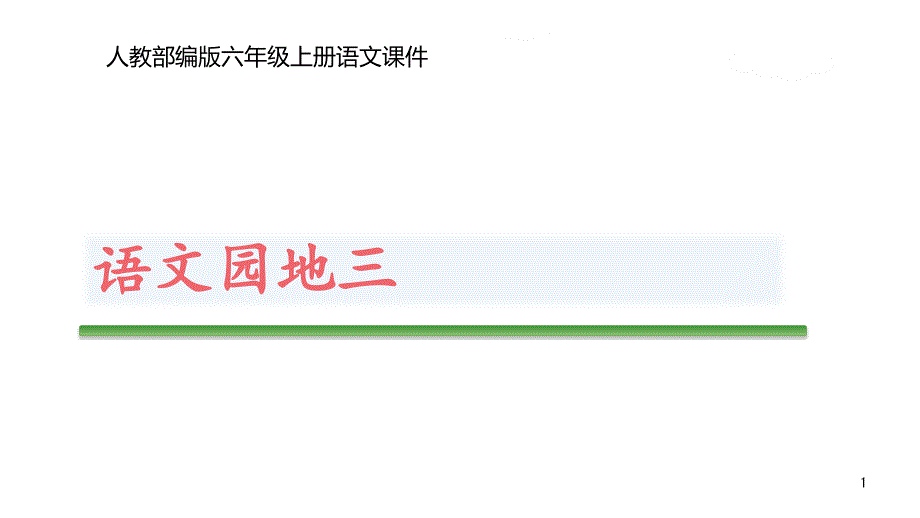 人教部编版六年级上册语文课件

语文园地三

1